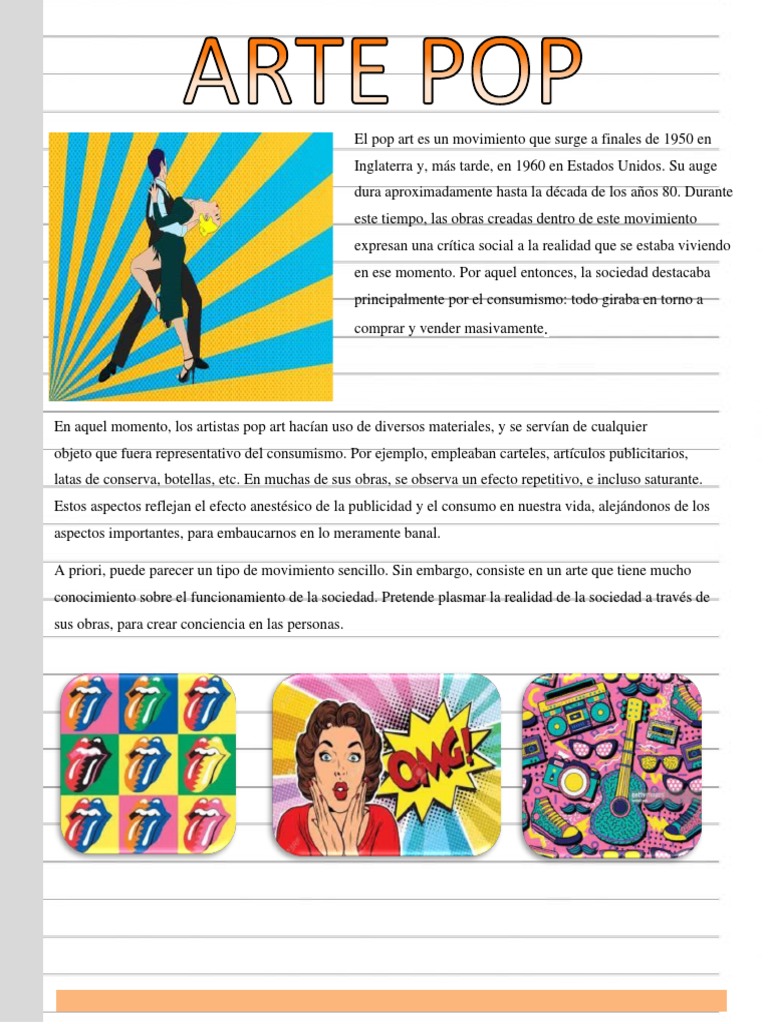 ARTE POP

El pop art es un movimiento que surge a finales de 1950 en Inglaterra y, más tarde, en 1960 en Estados Unidos. Su auge dura aproximadamente hasta la década de los años 80. Durante este tiempo, las obras creadas dentro de este movimiento expresan una crítica social a la realidad que se estaba viviendo en ese momento. Por aquel entonces, la sociedad destacaba principalmente por el consumismo: todo giraba en torno a comprar y vender masivamente.

En aquel momento, los artistas pop art hacían uso de diversos materiales, y se servían de cualquier objeto que fuera representativo del consumismo. Por ejemplo, empleaban carteles, artículos publicitarios, latas de conserva, botellas, etc. En muchas de sus obras, se observa un efecto repetitivo, e incluso saturante. Estos aspectos reflejan el efecto anestésico de la publicidad y el consumo en nuestra vida, alejándonos de los aspectos importantes, para embaucarnos en lo meramente banal.

A priori, puede parecer un tipo de movimiento sencillo. Sin embargo, consiste en un arte que tiene mucho conocimiento sobre el funcionamiento de la sociedad. Pretende plasmar la realidad de la sociedad a través de sus obras, para crear conciencia en las personas.

OMG!